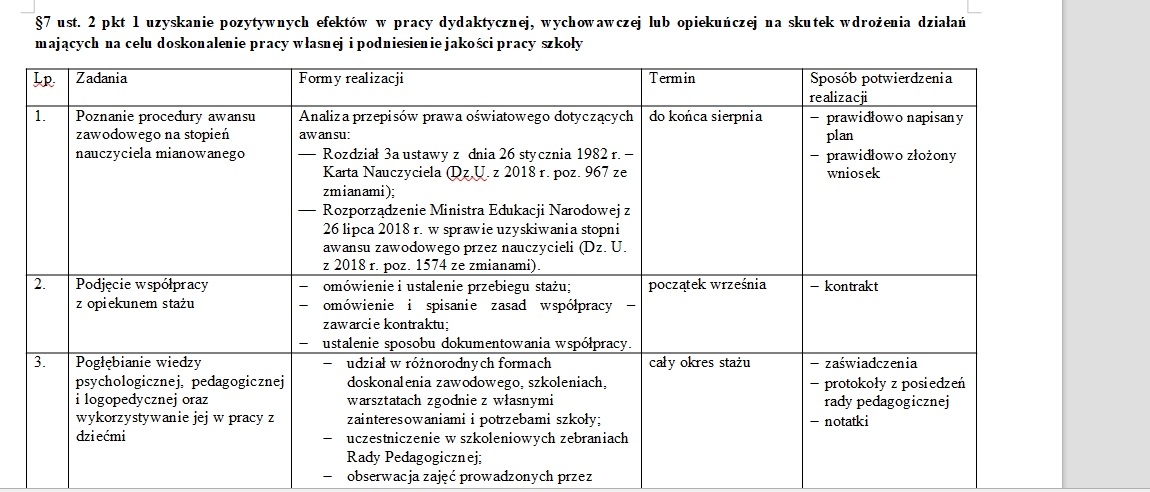 §7 ust. 2 pkt 1 uzyskanie pozytywnych efektów w pracy dydaktycznej, wychowawczej lub opiekuńczej na skutek wdrożenia działań mających na celu doskonalenie pracy własnej i podniesienie jakości pracy szkoły

| Lp. | Zadania | Formy realizacji | Termin | Sposób potwierdzenia realizacji |
|---|---|---|---|---|
| 1. | Poznanie procedury awansu zawodowego na stopień nauczyciela mianowanego | Analiza przepisów prawa oświatowego dotyczących awansu: — Rozdział 3a ustawy z dnia 26 stycznia 1982 r. – Karta Nauczyciela (Dz.U. z 2018 r. poz. 967 ze zmianami); — Rozporządzenie Ministra Edukacji Narodowej z 26 lipca 2018 r. w sprawie uzyskiwania stopni awansu zawodowego przez nauczycieli (Dz. U. z 2018 r. poz. 1574 ze zmianami). | do końca sierpnia | – prawidłowo napisany plan – prawidłowo złożony wniosek |
| 2. | Podjęcie współpracy z opiekunem stażu | – omówienie i ustalenie przebiegu stażu; – omówienie i spisanie zasad współpracy – zawarcie kontraktu; – ustalenie sposobu dokumentowania współpracy. | początek września | – kontrakt |
| 3. | Pogłębianie wiedzy psychologicznej, pedagogicznej i logopedycznej oraz wykorzystywanie jej w pracy z dziećmi | – udział w różnorodnych formach doskonalenia zawodowego, szkoleniach, warsztatach zgodnie z własnymi zainteresowaniami i potrzebami szkoły; – uczestniczenie w szkoleniowych zebraniach Rady Pedagogicznej; – obserwacja zajęć prowadzonych przez | cały okres stażu | – zaświadczenia – protokoły z posiedzeń rady pedagogicznej – notatki |